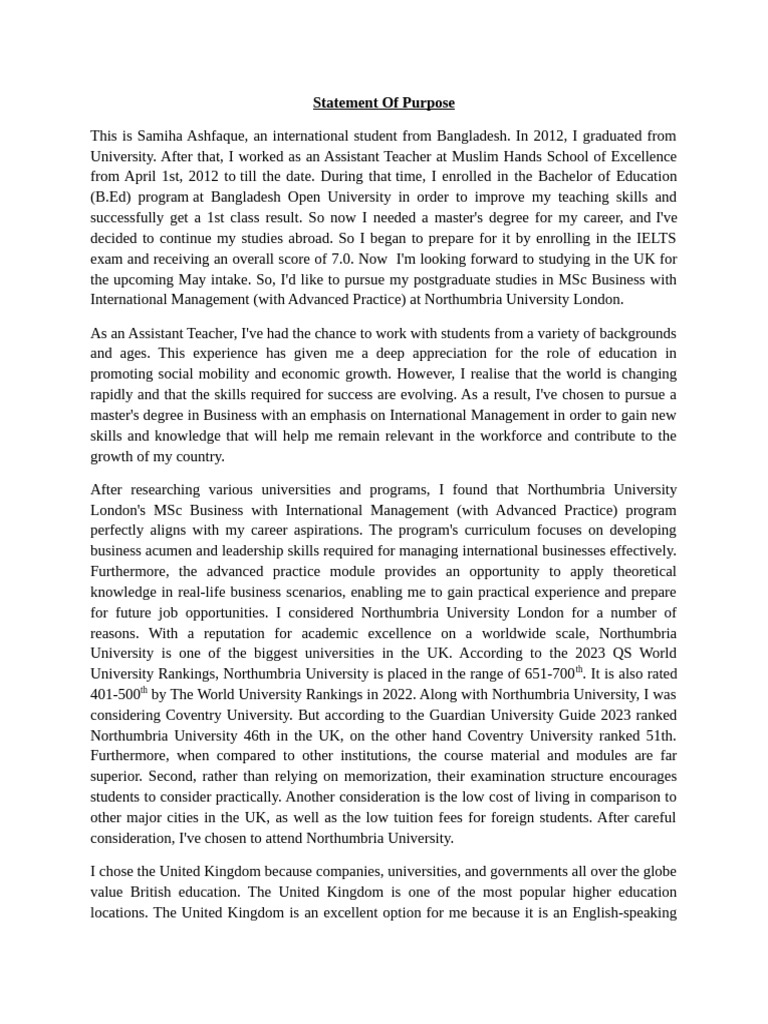 Statement Of Purpose

This is Samiha Ashfaque, an international student from Bangladesh. In 2012, I graduated from University. After that, I worked as an Assistant Teacher at Muslim Hands School of Excellence from April 1st, 2012 to till the date. During that time, I enrolled in the Bachelor of Education (B.Ed) program at Bangladesh Open University in order to improve my teaching skills and successfully get a 1st class result. So now I needed a master's degree for my career, and I've decided to continue my studies abroad. So I began to prepare for it by enrolling in the IELTS exam and receiving an overall score of 7.0. Now I'm looking forward to studying in the UK for the upcoming May intake. So, I'd like to pursue my postgraduate studies in MSc Business with International Management (with Advanced Practice) at Northumbria University London.

As an Assistant Teacher, I've had the chance to work with students from a variety of backgrounds and ages. This experience has given me a deep appreciation for the role of education in promoting social mobility and economic growth. However, I realise that the world is changing rapidly and that the skills required for success are evolving. As a result, I've chosen to pursue a master's degree in Business with an emphasis on International Management in order to gain new skills and knowledge that will help me remain relevant in the workforce and contribute to the growth of my country.

After researching various universities and programs, I found that Northumbria University London's MSc Business with International Management (with Advanced Practice) program perfectly aligns with my career aspirations. The program's curriculum focuses on developing business acumen and leadership skills required for managing international businesses effectively. Furthermore, the advanced practice module provides an opportunity to apply theoretical knowledge in real-life business scenarios, enabling me to gain practical experience and prepare for future job opportunities. I considered Northumbria University London for a number of reasons. With a reputation for academic excellence on a worldwide scale, Northumbria University is one of the biggest universities in the UK. According to the 2023 QS World University Rankings, Northumbria University is placed in the range of 651-700$^{th}$. It is also rated 401-500$^{th}$ by The World University Rankings in 2022. Along with Northumbria University, I was considering Coventry University. But according to the Guardian University Guide 2023 ranked Northumbria University 46th in the UK, on the other hand Coventry University ranked 51th. Furthermore, when compared to other institutions, the course material and modules are far superior. Second, rather than relying on memorization, their examination structure encourages students to consider practically. Another consideration is the low cost of living in comparison to other major cities in the UK, as well as the low tuition fees for foreign students. After careful consideration, I've chosen to attend Northumbria University.

I chose the United Kingdom because companies, universities, and governments all over the globe value British education. The United Kingdom is one of the most popular higher education locations. The United Kingdom is an excellent option for me because it is an English-speaking